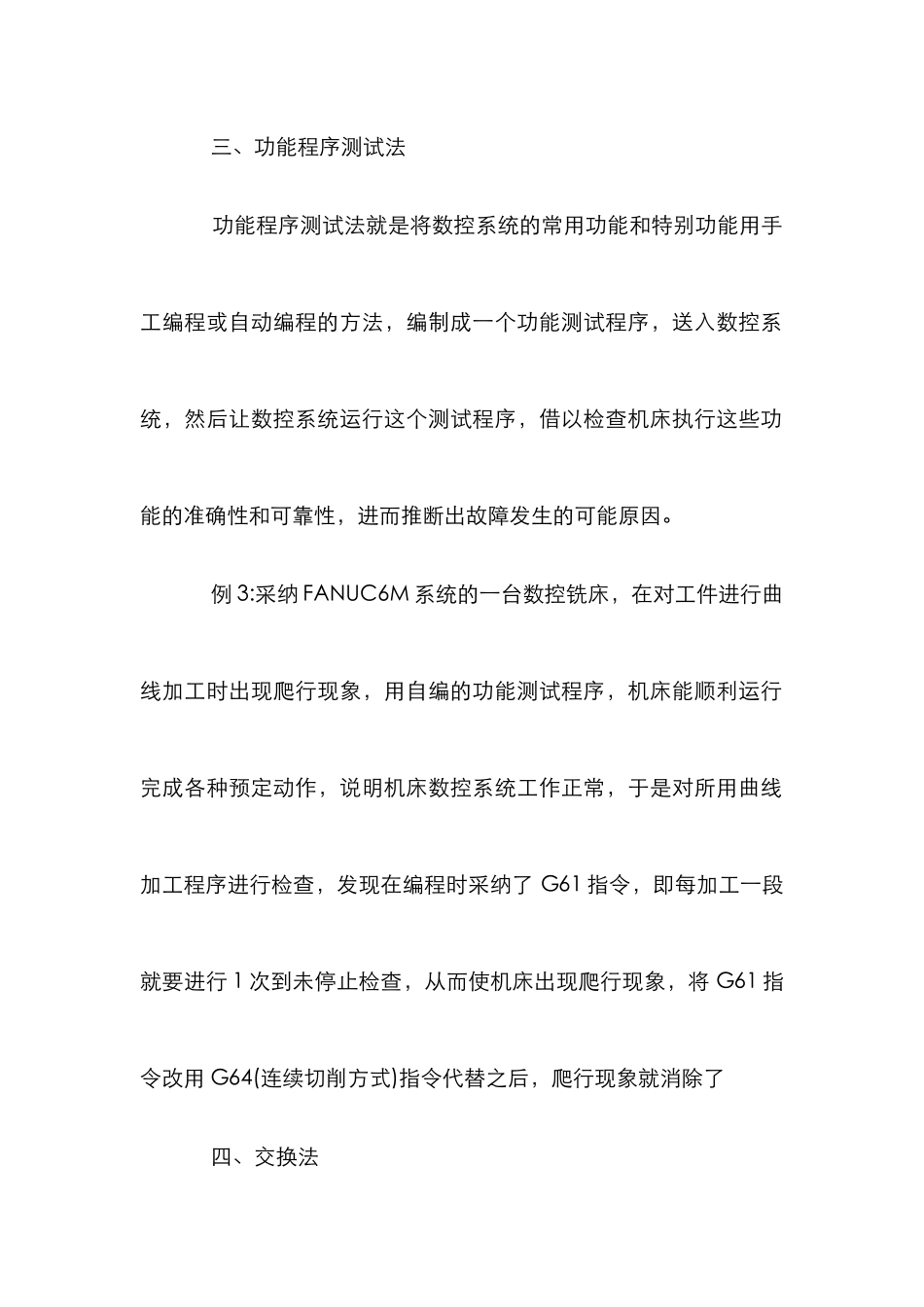 三、功能程序测试法

功能程序测试法就是将数控系统的常用功能和特别功能用手工编程或自动编程的方法，编制成一个功能测试程序，送入数控系统，然后让数控系统运行这个测试程序，借以检查机床执行这些功能的准确性和可靠性，进而推断出故障发生的可能原因。

例 3:采纳 FANUC6M 系统的一台数控铣床，在对工件进行曲线加工时出现爬行现象，用自编的功能测试程序，机床能顺利运行完成各种预定动作，说明机床数控系统工作正常，于是对所用曲线加工程序进行检查，发现在编程时采纳了 G61 指令，即每加工一段就要进行 1 次到未停止检查，从而使机床出现爬行现象，将 G61 指令改用 G64(连续切削方式)指令代替之后，爬行现象就消除了

四、交换法